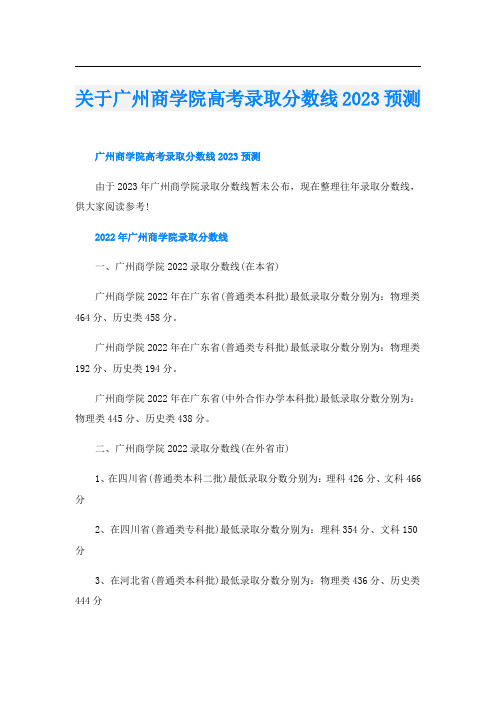 关于广州商学院高考录取分数线2023预测

广州商学院高考录取分数线2023预测

由于2023年广州商学院录取分数线暂未公布，现在整理往年录取分数线，供大家阅读参考！

2022年广州商学院录取分数线

一、广州商学院2022录取分数线(在本省)

广州商学院2022年在广东省(普通类本科批)最低录取分数分别为：物理类464分、历史类458分。

广州商学院2022年在广东省(普通类专科批)最低录取分数分别为：物理类192分、历史类194分。

广州商学院2022年在广东省(中外合作办学本科批)最低录取分数分别为：物理类445分、历史类438分。

二、广州商学院2022录取分数线(在外省市)

1、在四川省(普通类本科二批)最低录取分数分别为：理科426分、文科466分

2、在四川省(普通类专科批)最低录取分数分别为：理科354分、文科150分

3、在河北省(普通类本科批)最低录取分数分别为：物理类436分、历史类444分